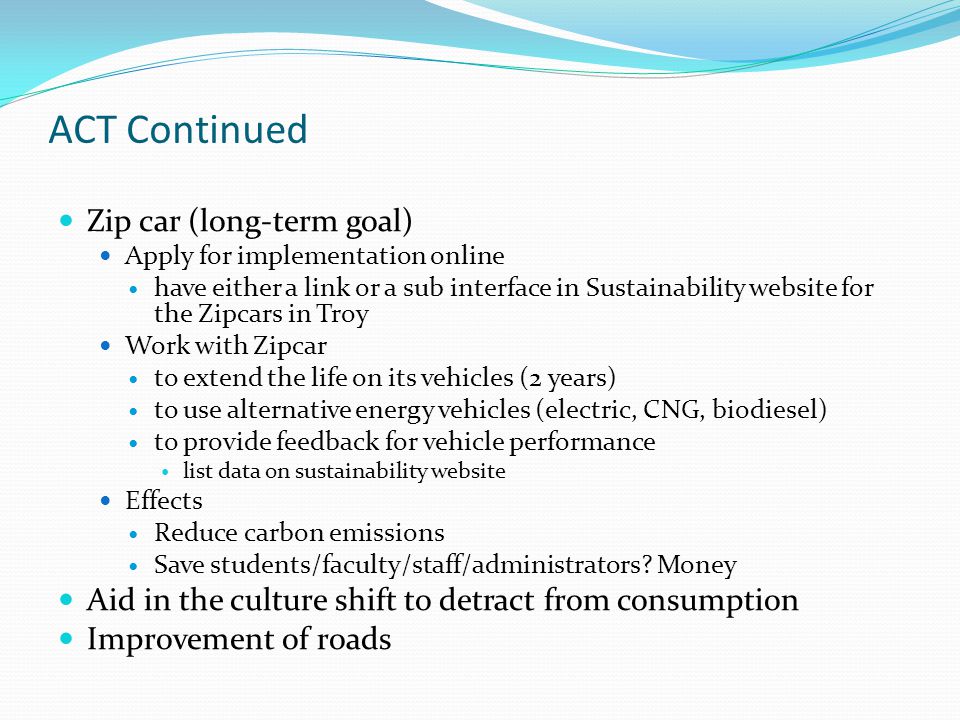 ACT Continued

- Zip car (long-term goal)
  - Apply for implementation online
    - have either a link or a sub interface in Sustainability website for the Zipcars in Troy
  - Work with Zipcar
    - to extend the life on its vehicles (2 years)
    - to use alternative energy vehicles (electric, CNG, biodiesel)
    - to provide feedback for vehicle performance
      - list data on sustainability website
  - Effects
    - Reduce carbon emissions
    - Save students/faculty/staff/administrators? Money
- Aid in the culture shift to detract from consumption
- Improvement of roads